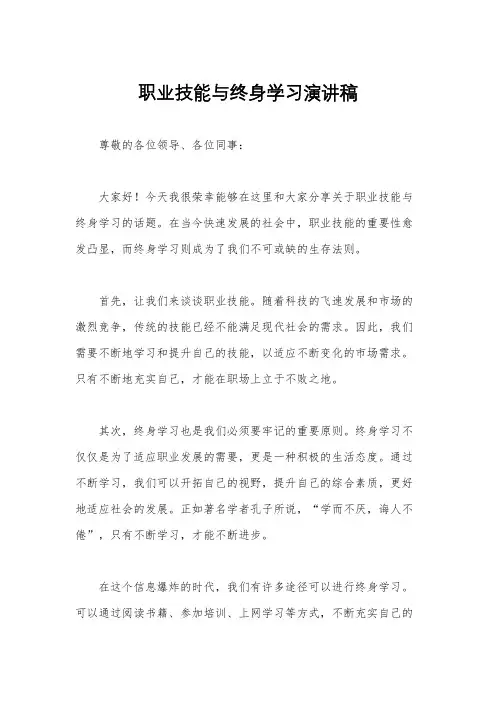 职业技能与终身学习演讲稿

尊敬的各位领导、各位同事：

大家好！今天我很荣幸能够在这里和大家分享关于职业技能与终身学习的话题。在当今快速发展的社会中，职业技能的重要性愈发凸显，而终身学习则成为了我们不可或缺的生存法则。

首先，让我们来谈谈职业技能。随着科技的飞速发展和市场的激烈竞争，传统的技能已经不能满足现代社会的需求。因此，我们需要不断地学习和提升自己的技能，以适应不断变化的市场需求。只有不断地充实自己，才能在职场上立于不败之地。

其次，终身学习也是我们必须要牢记的重要原则。终身学习不仅仅是为了适应职业发展的需要，更是一种积极的生活态度。通过不断学习，我们可以开拓自己的视野，提升自己的综合素质，更好地适应社会的发展。正如著名学者孔子所说，“学而不厌，诲人不倦”，只有不断学习，才能不断进步。

在这个信息爆炸的时代，我们有许多途径可以进行终身学习。可以通过阅读书籍、参加培训、上网学习等方式，不断充实自己的